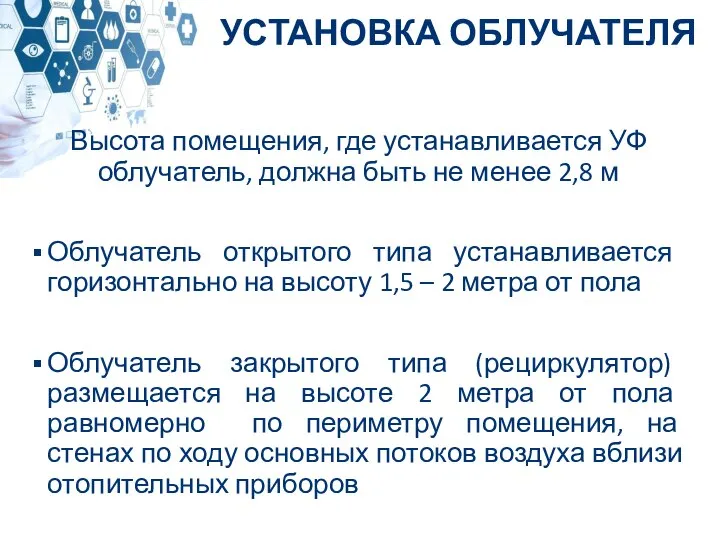 УСТАНОВКА ОБЛУЧАТЕЛЯ

Высота помещения, где устанавливается УФ облучатель, должна быть не менее 2,8 м

▪ Облучатель открытого типа устанавливается горизонтально на высоту 1,5 – 2 метра от пола

▪ Облучатель закрытого типа (рециркулятор) размещается на высоте 2 метра от пола равномерно по периметру помещения, на стенах по ходу основных потоков воздуха вблизи отопительных приборов